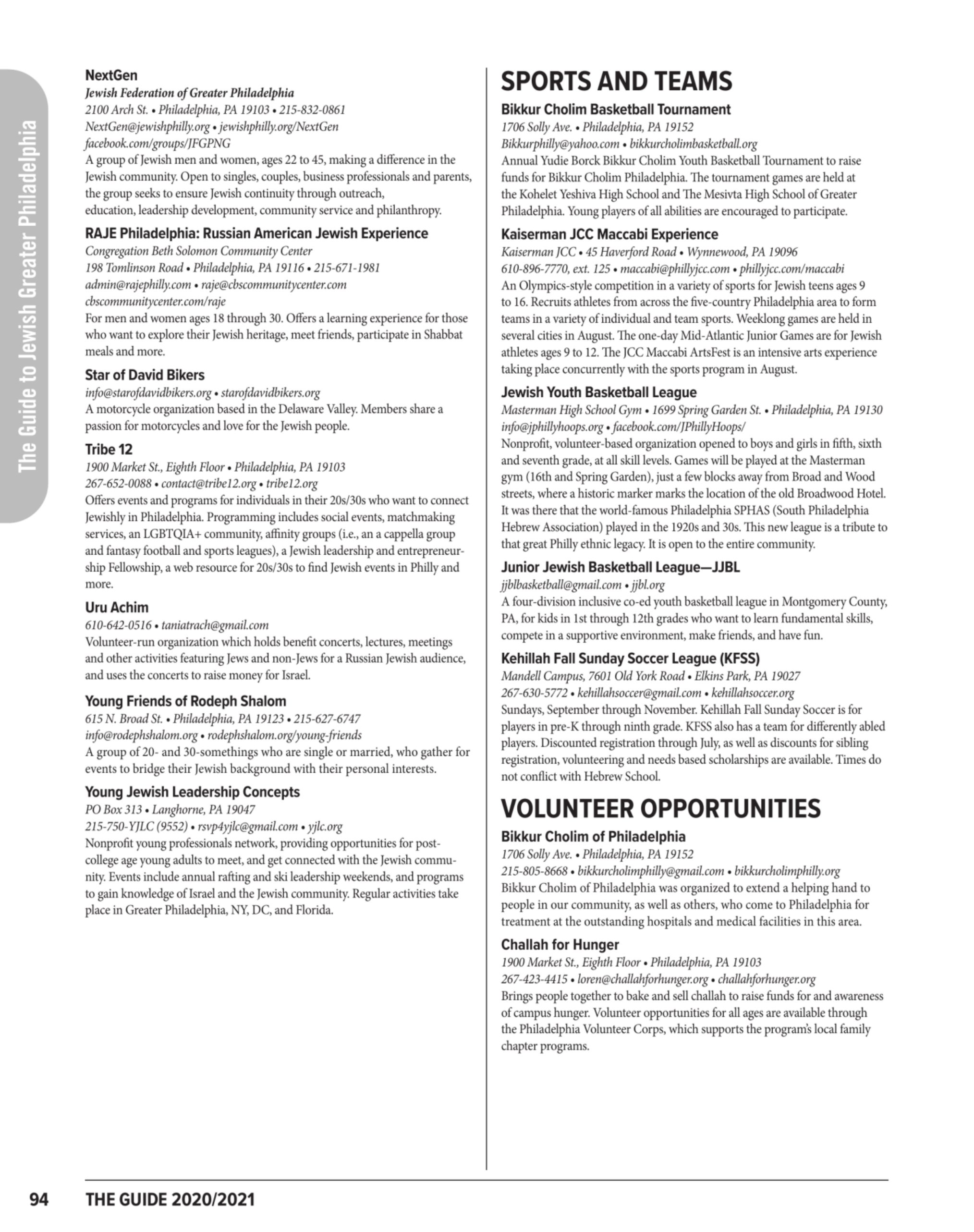 The Guide to Jewish Greater Philadelphia

NextGen
Jewish Federation of Greater Philadelphia
2100 Arch St. • Philadelphia, PA 19103 • 215-832-0861
NextGen@jewishphilly.org • jewishphilly.org/NextGen
facebook.com/groups/JFGPNG
A group of Jewish men and women, ages 22 to 45, making a difference in the Jewish community. Open to singles, couples, business professionals and parents, the group seeks to ensure Jewish continuity through outreach, education, leadership development, community service and philanthropy.

RAJE Philadelphia: Russian American Jewish Experience
Congregation Beth Solomon Community Center
198 Tomlinson Road • Philadelphia, PA 19116 • 215-671-1981
admin@rajephilly.com • raje@cbscommunitycenter.com
cbscommunitycenter.com/raje
For men and women ages 18 through 30. Offers a learning experience for those who want to explore their Jewish heritage, meet friends, participate in Shabbat meals and more.

Star of David Bikers
info@starofdavidbikers.org • starofdavidbikers.org
A motorcycle organization based in the Delaware Valley. Members share a passion for motorcycles and love for the Jewish people.

Tribe 12
1900 Market St., Eighth Floor • Philadelphia, PA 19103
267-652-0088 • contact@tribe12.org • tribe12.org
Offers events and programs for individuals in their 20s/30s who want to connect Jewishly in Philadelphia. Programming includes social events, matchmaking services, an LGBTQIA+ community, affinity groups (i.e., an a cappella group and fantasy football and sports leagues), a Jewish leadership and entrepreneurship Fellowship, a web resource for 20s/30s to find Jewish events in Philly and more.

Uru Achim
610-642-0516 • taniatrach@gmail.com
Volunteer-run organization which holds benefit concerts, lectures, meetings and other activities featuring Jews and non-Jews for a Russian Jewish audience, and uses the concerts to raise money for Israel.

Young Friends of Rodeph Shalom
615 N. Broad St. • Philadelphia, PA 19123 • 215-627-6747
info@rodephshalom.org • rodephshalom.org/young-friends
A group of 20- and 30-somethings who are single or married, who gather for events to bridge their Jewish background with their personal interests.

Young Jewish Leadership Concepts
PO Box 313 • Langhorne, PA 19047
215-750-YJLC (9552) • rsvp4yjlc@gmail.com • yjlc.org
Nonprofit young professionals network, providing opportunities for post-college age young adults to meet, and get connected with the Jewish community. Events include annual rafting and ski leadership weekends, and programs to gain knowledge of Israel and the Jewish community. Regular activities take place in Greater Philadelphia, NY, DC, and Florida.

SPORTS AND TEAMS

Bikkur Cholim Basketball Tournament
1706 Solly Ave. • Philadelphia, PA 19152
Bikkurphilly@yahoo.com • bikkurcholimbasketball.org
Annual Yudie Borck Bikkur Cholim Youth Basketball Tournament to raise funds for Bikkur Cholim Philadelphia. The tournament games are held at the Kohelet Yeshiva High School and The Mesivta High School of Greater Philadelphia. Young players of all abilities are encouraged to participate.

Kaiserman JCC Maccabi Experience
Kaiserman JCC • 45 Haverford Road • Wynnewood, PA 19096
610-896-7770, ext. 125 • maccabi@phillyjcc.com • phillyjcc.com/maccabi
An Olympics-style competition in a variety of sports for Jewish teens ages 9 to 16. Recruits athletes from across the five-country Philadelphia area to form teams in a variety of individual and team sports. Weeklong games are held in several cities in August. The one-day Mid-Atlantic Junior Games are for Jewish athletes ages 9 to 12. The JCC Maccabi ArtsFest is an intensive arts experience taking place concurrently with the sports program in August.

Jewish Youth Basketball League
Masterman High School Gym • 1699 Spring Garden St. • Philadelphia, PA 19130
info@jphillyhoops.org • facebook.com/JPhillyHoops/
Nonprofit, volunteer-based organization opened to boys and girls in fifth, sixth and seventh grade, at all skill levels. Games will be played at the Masterman gym (16th and Spring Garden), just a few blocks away from Broad and Wood streets, where a historic marker marks the location of the old Broadwood Hotel. It was there that the world-famous Philadelphia SPHAS (South Philadelphia Hebrew Association) played in the 1920s and 30s. This new league is a tribute to that great Philly ethnic legacy. It is open to the entire community.

Junior Jewish Basketball League—JJBL
jjblbasketball@gmail.com • jjbl.org
A four-division inclusive co-ed youth basketball league in Montgomery County, PA, for kids in 1st through 12th grades who want to learn fundamental skills, compete in a supportive environment, make friends, and have fun.

Kehillah Fall Sunday Soccer League (KFSS)
Mandell Campus, 7601 Old York Road • Elkins Park, PA 19027
267-630-5772 • kehillahsoccer@gmail.com • kehillahsoccer.org
Sundays, September through November. Kehillah Fall Sunday Soccer is for players in pre-K through ninth grade. KFSS also has a team for differently abled players. Discounted registration through July, as well as discounts for sibling registration, volunteering and needs based scholarships are available. Times do not conflict with Hebrew School.

VOLUNTEER OPPORTUNITIES

Bikkur Cholim of Philadelphia
1706 Solly Ave. • Philadelphia, PA 19152
215-805-8668 • bikkurcholimphilly@gmail.com • bikkurcholimphilly.org
Bikkur Cholim of Philadelphia was organized to extend a helping hand to people in our community, as well as others, who come to Philadelphia for treatment at the outstanding hospitals and medical facilities in this area.

Challah for Hunger
1900 Market St., Eighth Floor • Philadelphia, PA 19103
267-423-4415 • loren@challahforhunger.org • challahforhunger.org
Brings people together to bake and sell challah to raise funds for and awareness of campus hunger. Volunteer opportunities for all ages are available through the Philadelphia Volunteer Corps, which supports the program's local family chapter programs.

94 THE GUIDE 2020/2021